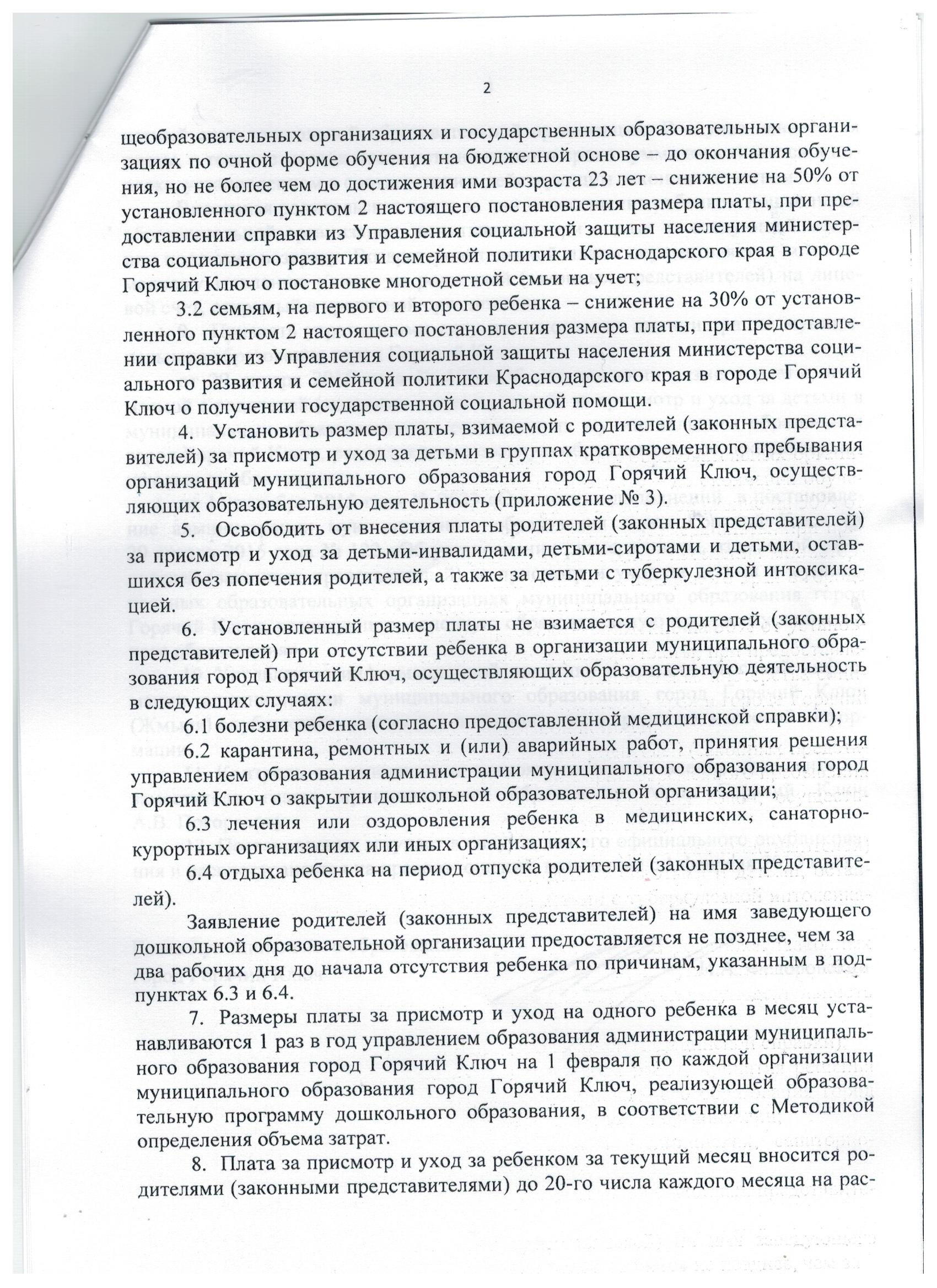 2

щеобразовательных организациях и государственных образовательных организациях по очной форме обучения на бюджетной основе – до окончания обучения, но не более чем до достижения ими возраста 23 лет – снижение на 50% от установленного пунктом 2 настоящего постановления размера платы, при предоставлении справки из Управления социальной защиты населения министерства социального развития и семейной политики Краснодарского края в городе Горячий Ключ о постановке многодетной семьи на учет;

3.2 семьям, на первого и второго ребенка – снижение на 30% от установленного пунктом 2 настоящего постановления размера платы, при предоставлении справки из Управления социальной защиты населения министерства социального развития и семейной политики Краснодарского края в городе Горячий Ключ о получении государственной социальной помощи.

4. Установить размер платы, взимаемой с родителей (законных представителей) за присмотр и уход за детьми в группах кратковременного пребывания организаций муниципального образования город Горячий Ключ, осуществляющих образовательную деятельность (приложение № 3).

5. Освободить от внесения платы родителей (законных представителей) за присмотр и уход за детьми-инвалидами, детьми-сиротами и детьми, оставшихся без попечения родителей, а также за детьми с туберкулезной интоксикацией.

6. Установленный размер платы не взимается с родителей (законных представителей) при отсутствии ребенка в организации муниципального образования город Горячий Ключ, осуществляющих образовательную деятельность в следующих случаях:

6.1 болезни ребенка (согласно предоставленной медицинской справки);

6.2 карантина, ремонтных и (или) аварийных работ, принятия решения управлением образования администрации муниципального образования город Горячий Ключ о закрытии дошкольной образовательной организации;

6.3 лечения или оздоровления ребенка в медицинских, санаторно-курортных организациях или иных организациях;

6.4 отдыха ребенка на период отпуска родителей (законных представителей).

Заявление родителей (законных представителей) на имя заведующего дошкольной образовательной организации предоставляется не позднее, чем за два рабочих дня до начала отсутствия ребенка по причинам, указанным в подпунктах 6.3 и 6.4.

7. Размеры платы за присмотр и уход на одного ребенка в месяц устанавливаются 1 раз в год управлением образования администрации муниципального образования город Горячий Ключ на 1 февраля по каждой организации муниципального образования город Горячий Ключ, реализующей образовательную программу дошкольного образования, в соответствии с Методикой определения объема затрат.

8. Плата за присмотр и уход за ребенком за текущий месяц вносится родителями (законными представителями) до 20-го числа каждого месяца на рас-